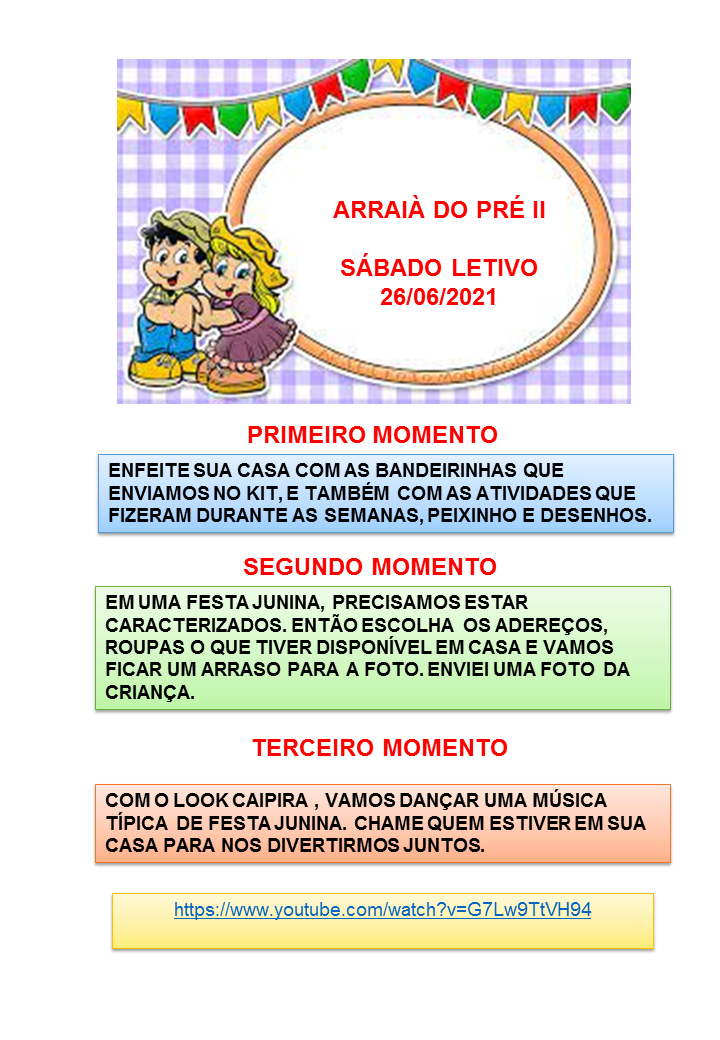 ARRAIÀ DO PRÉ II

SÁBADO LETIVO
26/06/2021

PRIMEIRO MOMENTO

ENFEITE SUA CASA COM AS BANDEIRINHAS QUE ENVIAMOS NO KIT, E TAMBÉM COM AS ATIVIDADES QUE FIZERAM DURANTE AS SEMANAS, PEIXINHO E DESENHOS.

SEGUNDO MOMENTO

EM UMA FESTA JUNINA, PRECISAMOS ESTAR CARACTERIZADOS. ENTÃO ESCOLHA OS ADEREÇOS, ROUPAS O QUE TIVER DISPONÍVEL EM CASA E VAMOS FICAR UM ARRASO PARA A FOTO. ENVIEI UMA FOTO DA CRIANÇA.

TERCEIRO MOMENTO

COM O LOOK CAIPIRA , VAMOS DANÇAR UMA MÚSICA TÍPICA DE FESTA JUNINA. CHAME QUEM ESTIVER EM SUA CASA PARA NOS DIVERTIRMOS JUNTOS.

https://www.youtube.com/watch?v=G7Lw9TtVH94